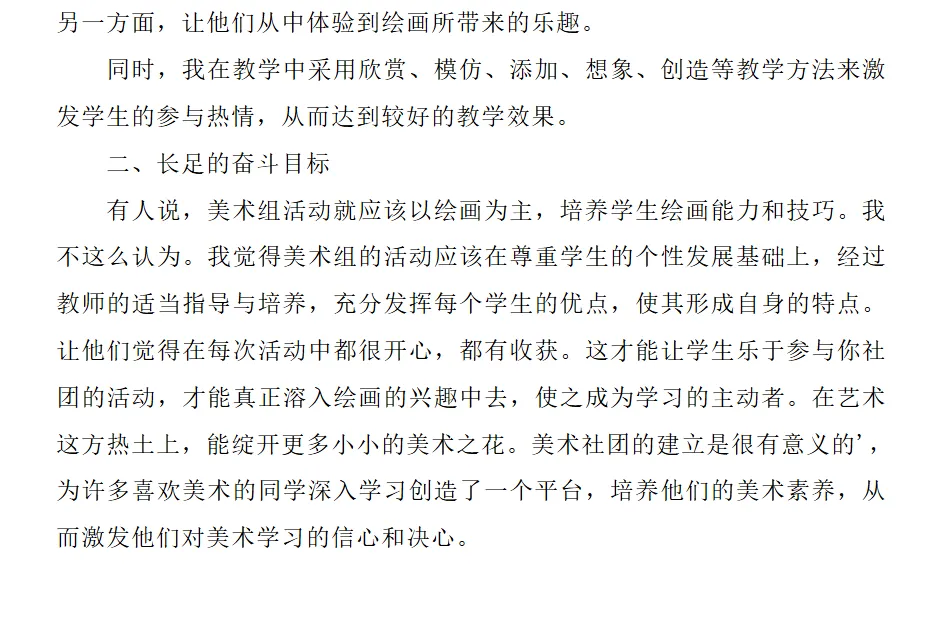 另一方面，让他们从中体验到绘画所带来的乐趣。

同时，我在教学中采用欣赏、模仿、添加、想象、创造等教学方法来激发学生的参与热情，从而达到较好的教学效果。

二、长足的奋斗目标

有人说，美术组活动就应该以绘画为主，培养学生绘画能力和技巧。我不这么认为。我觉得美术组的活动应该在尊重学生的个性发展基础上，经过教师的适当指导与培养，充分发挥每个学生的优点，使其形成自身的特点。让他们觉得在每次活动中都很开心，都有收获。这才能让学生乐于参与你社团的活动，才能真正溶入绘画的兴趣中去，使之成为学习的主动者。在艺术这方热土上，能绽开更多小小的美术之花。美术社团的建立是很有意义的’，为许多喜欢美术的同学深入学习创造了一个平台，培养他们的美术素养，从而激发他们对美术学习的信心和决心。